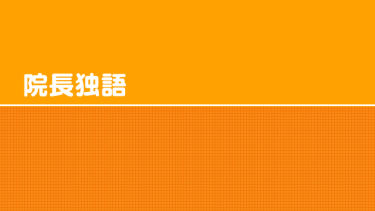 院長独語